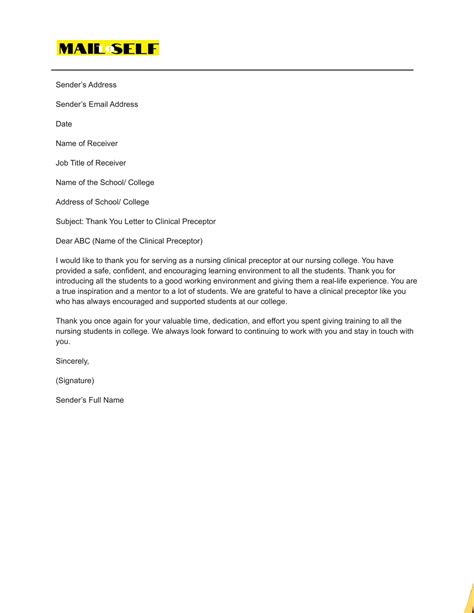 MAIL SELF

Sender's Address

Sender's Email Address

Date

Name of Receiver

Job Title of Receiver

Name of the School/ College

Address of School/ College

Subject: Thank You Letter to Clinical Preceptor

Dear ABC (Name of the Clinical Preceptor)

I would like to thank you for serving as a nursing clinical preceptor at our nursing college. You have provided a safe, confident, and encouraging learning environment to all the students. Thank you for introducing all the students to a good working environment and giving them a real-life experience. You are a true inspiration and a mentor to a lot of students. We are grateful to have a clinical preceptor like you who has always encouraged and supported students at our college.

Thank you once again for your valuable time, dedication, and effort you spent giving training to all the nursing students in college. We always look forward to continuing to work with you and stay in touch with you.

Sincerely,

(Signature)

Sender's Full Name